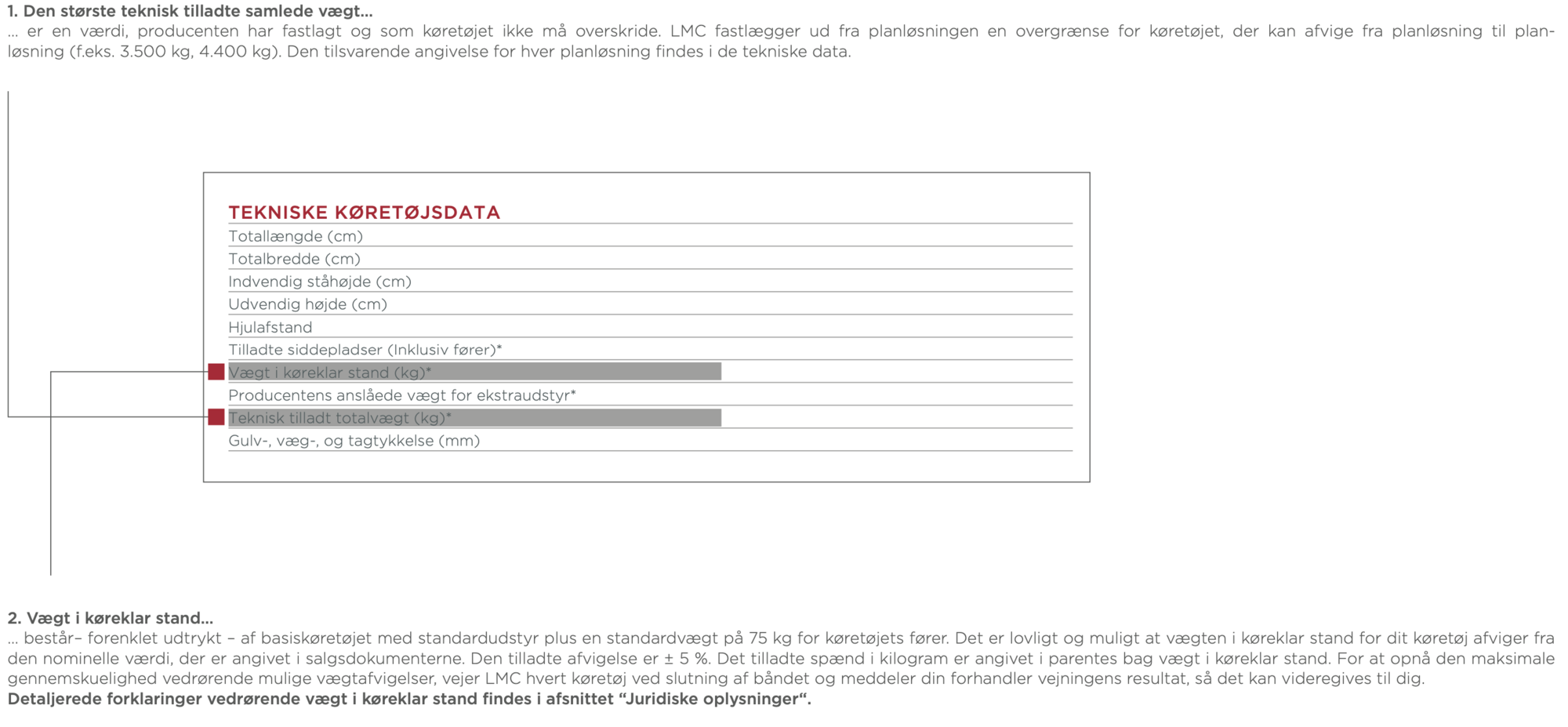 **1. Den største teknisk tilladte samlede vægt...**
... er en værdi, producenten har fastlagt og som køretøjet ikke må overskride. LMC fastlægger ud fra planløsningen en overgrænse for køretøjet, der kan afvige fra planløsning til planløsning (f.eks. 3.500 kg, 4.400 kg). Den tilsvarende angivelse for hver planløsning findes i de tekniske data.

TEKNISKE KØRETØJSDATA
Totallængde (cm)
Totalbredde (cm)
Indvendig ståhøjde (cm)
Udvendig højde (cm)
Hjulafstand
Tilladte siddepladser (Inklusiv fører)*
Vægt i køreklar stand (kg)*
Producentens anslåede vægt for ekstraudstyr*
Teknisk tilladt totalvægt (kg)*
Gulv-, væg-, og tagtykkelse (mm)

**2. Vægt i køreklar stand...**
... består– forenklet udtrykt – af basiskøretøjet med standardudstyr plus en standardvægt på 75 kg for køretøjets fører. Det er lovligt og muligt at vægten i køreklar stand for dit køretøj afviger fra den nominelle værdi, der er angivet i salgsdokumenterne. Den tilladte afvigelse er ± 5 %. Det tilladte spænd i kilogram er angivet i parentes bag vægt i køreklar stand. For at opnå den maksimale gennemskuelighed vedrørende mulige vægtafvigelser, vejer LMC hvert køretøj ved slutning af båndet og meddeler din forhandler vejningens resultat, så det kan videregives til dig.
**Detaljerede forklaringer vedrørende vægt i køreklar stand findes i afsnittet “Juridiske oplysninger“.**